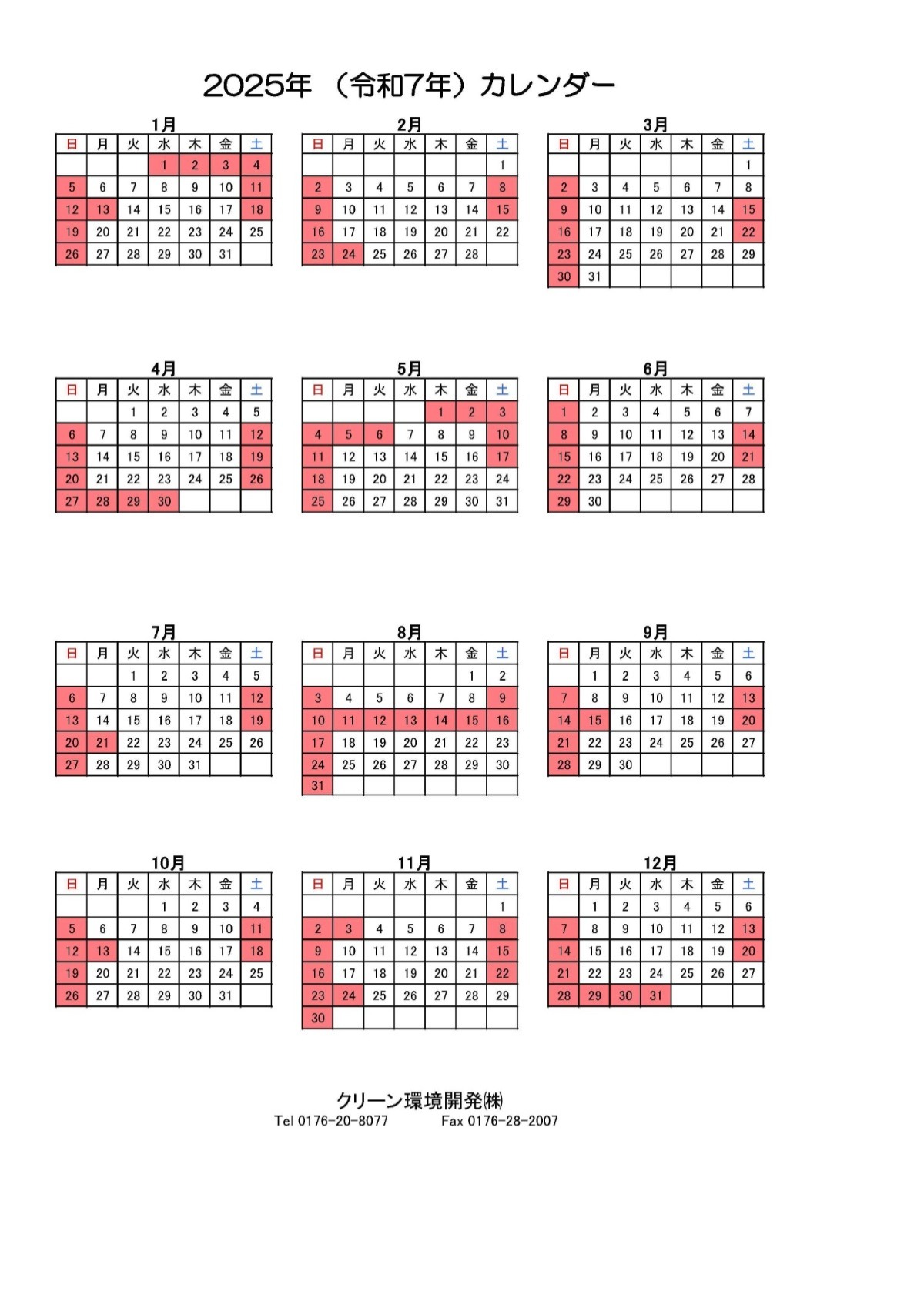 2025年 （令和7年）カレンダー

1月

| 日 | 月 | 火 | 水 | 木 | 金 | 土 |
|---|---|---|---|---|---|---|
| | | | 1 | 2 | 3 | 4 |
| 5 | 6 | 7 | 8 | 9 | 10 | 11 |
| 12 | 13 | 14 | 15 | 16 | 17 | 18 |
| 19 | 20 | 21 | 22 | 23 | 24 | 25 |
| 26 | 27 | 28 | 29 | 30 | 31 | |

2月

| 日 | 月 | 火 | 水 | 木 | 金 | 土 |
|---|---|---|---|---|---|---|
| | | | | | | 1 |
| 2 | 3 | 4 | 5 | 6 | 7 | 8 |
| 9 | 10 | 11 | 12 | 13 | 14 | 15 |
| 16 | 17 | 18 | 19 | 20 | 21 | 22 |
| 23 | 24 | 25 | 26 | 27 | 28 | |

3月

| 日 | 月 | 火 | 水 | 木 | 金 | 土 |
|---|---|---|---|---|---|---|
| | | | | | | 1 |
| 2 | 3 | 4 | 5 | 6 | 7 | 8 |
| 9 | 10 | 11 | 12 | 13 | 14 | 15 |
| 16 | 17 | 18 | 19 | 20 | 21 | 22 |
| 23 | 24 | 25 | 26 | 27 | 28 | 29 |
| 30 | 31 | | | | | |

4月

| 日 | 月 | 火 | 水 | 木 | 金 | 土 |
|---|---|---|---|---|---|---|
| | | 1 | 2 | 3 | 4 | 5 |
| 6 | 7 | 8 | 9 | 10 | 11 | 12 |
| 13 | 14 | 15 | 16 | 17 | 18 | 19 |
| 20 | 21 | 22 | 23 | 24 | 25 | 26 |
| 27 | 28 | 29 | 30 | | | |

5月

| 日 | 月 | 火 | 水 | 木 | 金 | 土 |
|---|---|---|---|---|---|---|
| | | | | 1 | 2 | 3 |
| 4 | 5 | 6 | 7 | 8 | 9 | 10 |
| 11 | 12 | 13 | 14 | 15 | 16 | 17 |
| 18 | 19 | 20 | 21 | 22 | 23 | 24 |
| 25 | 26 | 27 | 28 | 29 | 30 | 31 |

6月

| 日 | 月 | 火 | 水 | 木 | 金 | 土 |
|---|---|---|---|---|---|---|
| 1 | 2 | 3 | 4 | 5 | 6 | 7 |
| 8 | 9 | 10 | 11 | 12 | 13 | 14 |
| 15 | 16 | 17 | 18 | 19 | 20 | 21 |
| 22 | 23 | 24 | 25 | 26 | 27 | 28 |
| 29 | 30 | | | | | |

7月

| 日 | 月 | 火 | 水 | 木 | 金 | 土 |
|---|---|---|---|---|---|---|
| | | 1 | 2 | 3 | 4 | 5 |
| 6 | 7 | 8 | 9 | 10 | 11 | 12 |
| 13 | 14 | 15 | 16 | 17 | 18 | 19 |
| 20 | 21 | 22 | 23 | 24 | 25 | 26 |
| 27 | 28 | 29 | 30 | 31 | | |

8月

| 日 | 月 | 火 | 水 | 木 | 金 | 土 |
|---|---|---|---|---|---|---|
| | | | | | 1 | 2 |
| 3 | 4 | 5 | 6 | 7 | 8 | 9 |
| 10 | 11 | 12 | 13 | 14 | 15 | 16 |
| 17 | 18 | 19 | 20 | 21 | 22 | 23 |
| 24 | 25 | 26 | 27 | 28 | 29 | 30 |
| 31 | | | | | | |

9月

| 日 | 月 | 火 | 水 | 木 | 金 | 土 |
|---|---|---|---|---|---|---|
| | 1 | 2 | 3 | 4 | 5 | 6 |
| 7 | 8 | 9 | 10 | 11 | 12 | 13 |
| 14 | 15 | 16 | 17 | 18 | 19 | 20 |
| 21 | 22 | 23 | 24 | 25 | 26 | 27 |
| 28 | 29 | 30 | | | | |

10月

| 日 | 月 | 火 | 水 | 木 | 金 | 土 |
|---|---|---|---|---|---|---|
| | | | 1 | 2 | 3 | 4 |
| 5 | 6 | 7 | 8 | 9 | 10 | 11 |
| 12 | 13 | 14 | 15 | 16 | 17 | 18 |
| 19 | 20 | 21 | 22 | 23 | 24 | 25 |
| 26 | 27 | 28 | 29 | 30 | 31 | |

11月

| 日 | 月 | 火 | 水 | 木 | 金 | 土 |
|---|---|---|---|---|---|---|
| | | | | | | 1 |
| 2 | 3 | 4 | 5 | 6 | 7 | 8 |
| 9 | 10 | 11 | 12 | 13 | 14 | 15 |
| 16 | 17 | 18 | 19 | 20 | 21 | 22 |
| 23 | 24 | 25 | 26 | 27 | 28 | 29 |
| 30 | | | | | | |

12月

| 日 | 月 | 火 | 水 | 木 | 金 | 土 |
|---|---|---|---|---|---|---|
| | 1 | 2 | 3 | 4 | 5 | 6 |
| 7 | 8 | 9 | 10 | 11 | 12 | 13 |
| 14 | 15 | 16 | 17 | 18 | 19 | 20 |
| 21 | 22 | 23 | 24 | 25 | 26 | 27 |
| 28 | 29 | 30 | 31 | | | |

クリーン環境開発㈱
Tel 0176-20-8077 Fax 0176-28-2007